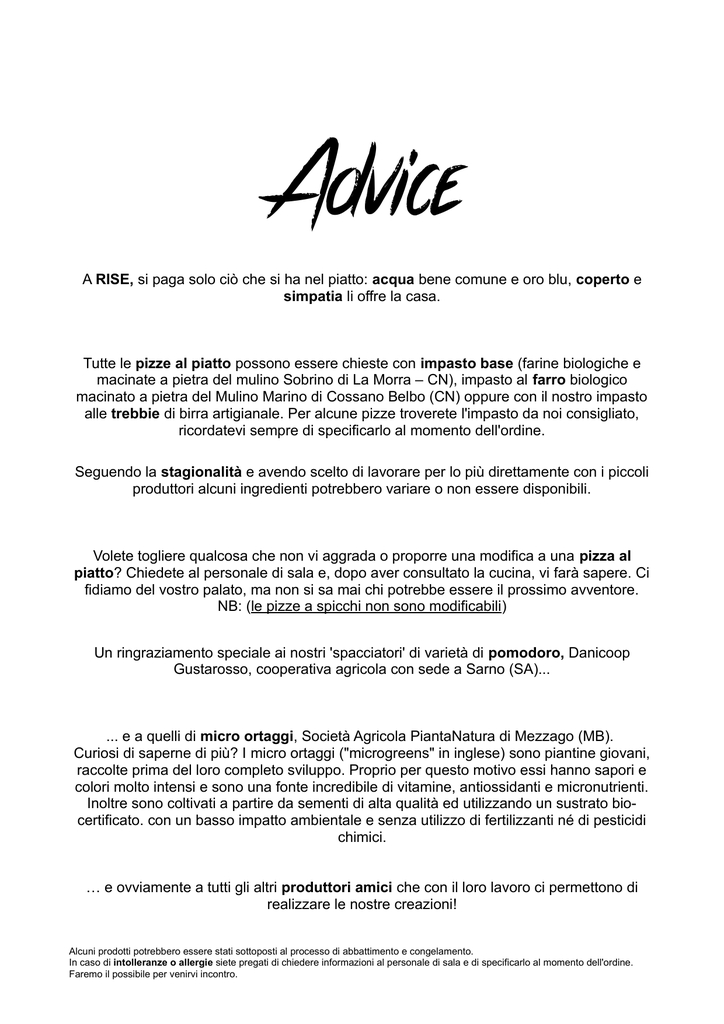 Advice

A RISE, si paga solo ciò che si ha nel piatto: acqua bene comune e oro blu, coperto e simpatia li offre la casa.

Tutte le pizze al piatto possono essere chieste con impasto base (farine biologiche e macinate a pietra del mulino Sobrino di La Morra – CN), impasto al farro biologico macinato a pietra del Mulino Marino di Cossano Belbo (CN) oppure con il nostro impasto alle trebbie di birra artigianale. Per alcune pizze troverete l'impasto da noi consigliato, ricordatevi sempre di specificarlo al momento dell'ordine.

Seguendo la stagionalità e avendo scelto di lavorare per lo più direttamente con i piccoli produttori alcuni ingredienti potrebbero variare o non essere disponibili.

Volete togliere qualcosa che non vi aggrada o proporre una modifica a una pizza al piatto? Chiedete al personale di sala e, dopo aver consultato la cucina, vi farà sapere. Ci fidiamo del vostro palato, ma non si sa mai chi potrebbe essere il prossimo avventore. NB: (le pizze a spicchi non sono modificabili)

Un ringraziamento speciale ai nostri 'spacciatori' di varietà di pomodoro, Danicoop Gustarosso, cooperativa agricola con sede a Sarno (SA)...

... e a quelli di micro ortaggi, Società Agricola PiantaNatura di Mezzago (MB). Curiosi di saperne di più? I micro ortaggi ("microgreens" in inglese) sono piantine giovani, raccolte prima del loro completo sviluppo. Proprio per questo motivo essi hanno sapori e colori molto intensi e sono una fonte incredibile di vitamine, antiossidanti e micronutrienti. Inoltre sono coltivati a partire da sementi di alta qualità ed utilizzando un sustrato bio-certificato. con un basso impatto ambientale e senza utilizzo di fertilizzanti né di pesticidi chimici.

… e ovviamente a tutti gli altri produttori amici che con il loro lavoro ci permettono di realizzare le nostre creazioni!

Alcuni prodotti potrebbero essere stati sottoposti al processo di abbattimento e congelamento.
In caso di intolleranze o allergie siete pregati di chiedere informazioni al personale di sala e di specificarlo al momento dell'ordine.
Faremo il possibile per venirvi incontro.